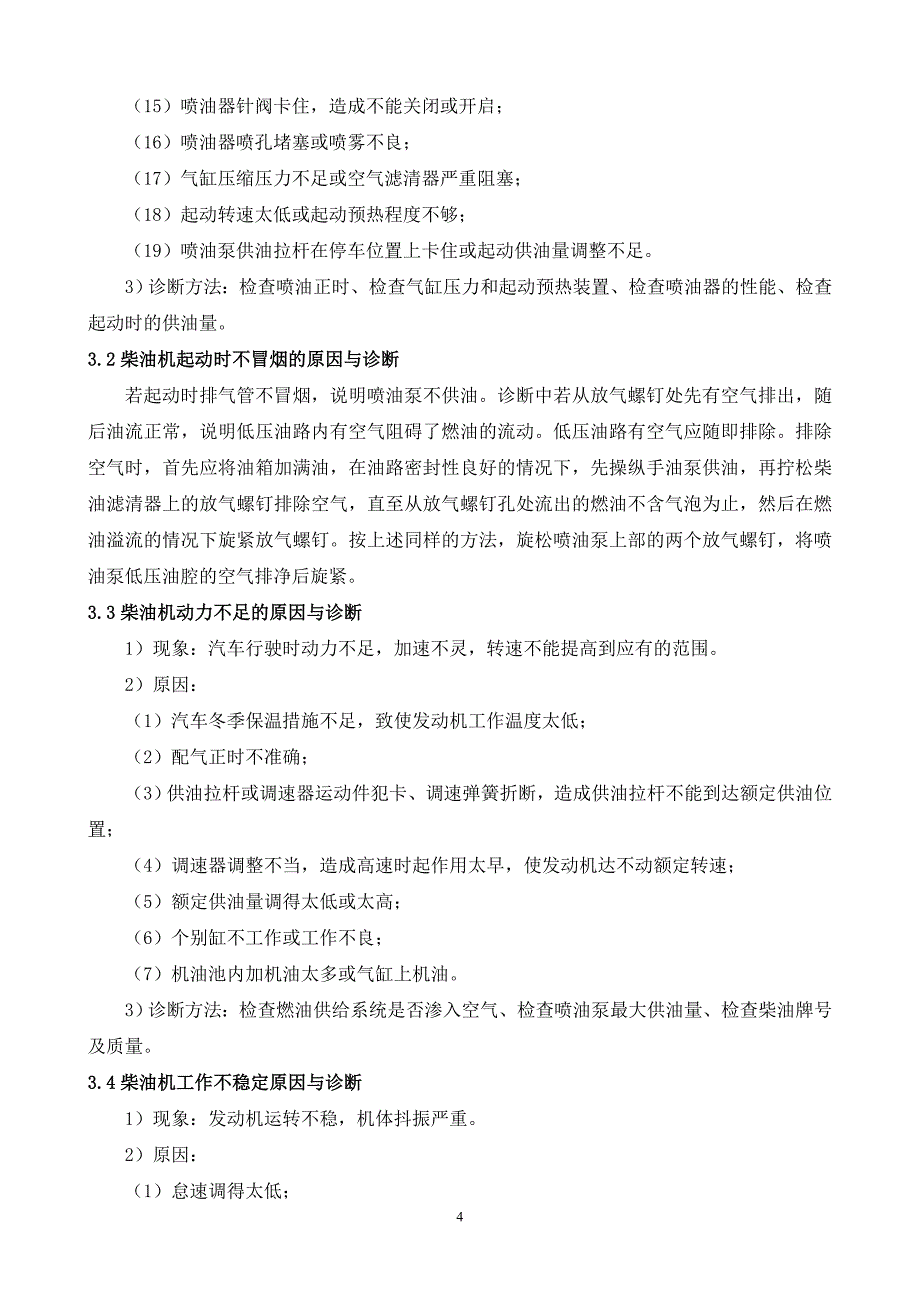 （15）喷油器针阀卡住，造成不能关闭或开启；

（16）喷油器喷孔堵塞或喷雾不良；

（17）气缸压缩压力不足或空气滤清器严重阻塞；

（18）起动转速太低或起动预热程度不够；

（19）喷油泵供油拉杆在停车位置上卡住或起动供油量调整不足。

3）诊断方法：检查喷油正时、检查气缸压力和起动预热装置、检查喷油器的性能、检查起动时的供油量。

3.2 柴油机起动时不冒烟的原因与诊断

若起动时排气管不冒烟，说明喷油泵不供油。诊断中若从放气螺钉处先有空气排出，随后油流正常，说明低压油路内有空气阻碍了燃油的流动。低压油路有空气应随即排除。排除空气时，首先应将油箱加满油，在油路密封性良好的情况下，先操纵手油泵供油，再拧松柴油滤清器上的放气螺钉排除空气，直至从放气螺钉孔处流出的燃油不含气泡为止，然后在燃油溢流的情况下旋紧放气螺钉。按上述同样的方法，旋松喷油泵上部的两个放气螺钉，将喷油泵低压油腔的空气排净后旋紧。

3.3 柴油机动力不足的原因与诊断

1）现象：汽车行驶时动力不足，加速不灵，转速不能提高到应有的范围。

2）原因：

（1）汽车冬季保温措施不足，致使发动机工作温度太低；

（2）配气正时不准确；

（3）供油拉杆或调速器运动件犯卡、调速弹簧折断，造成供油拉杆不能到达额定供油位置；

（4）调速器调整不当，造成高速时起作用太早，使发动机达不动额定转速；

（5）额定供油量调得太低或太高；

（6）个别缸不工作或工作不良；

（7）机油池内加机油太多或气缸上机油。

3）诊断方法：检查燃油供给系统是否渗入空气、检查喷油泵最大供油量、检查柴油牌号及质量。

3.4 柴油机工作不稳定原因与诊断

1）现象：发动机运转不稳，机体抖振严重。

2）原因：

（1）怠速调得太低；

4